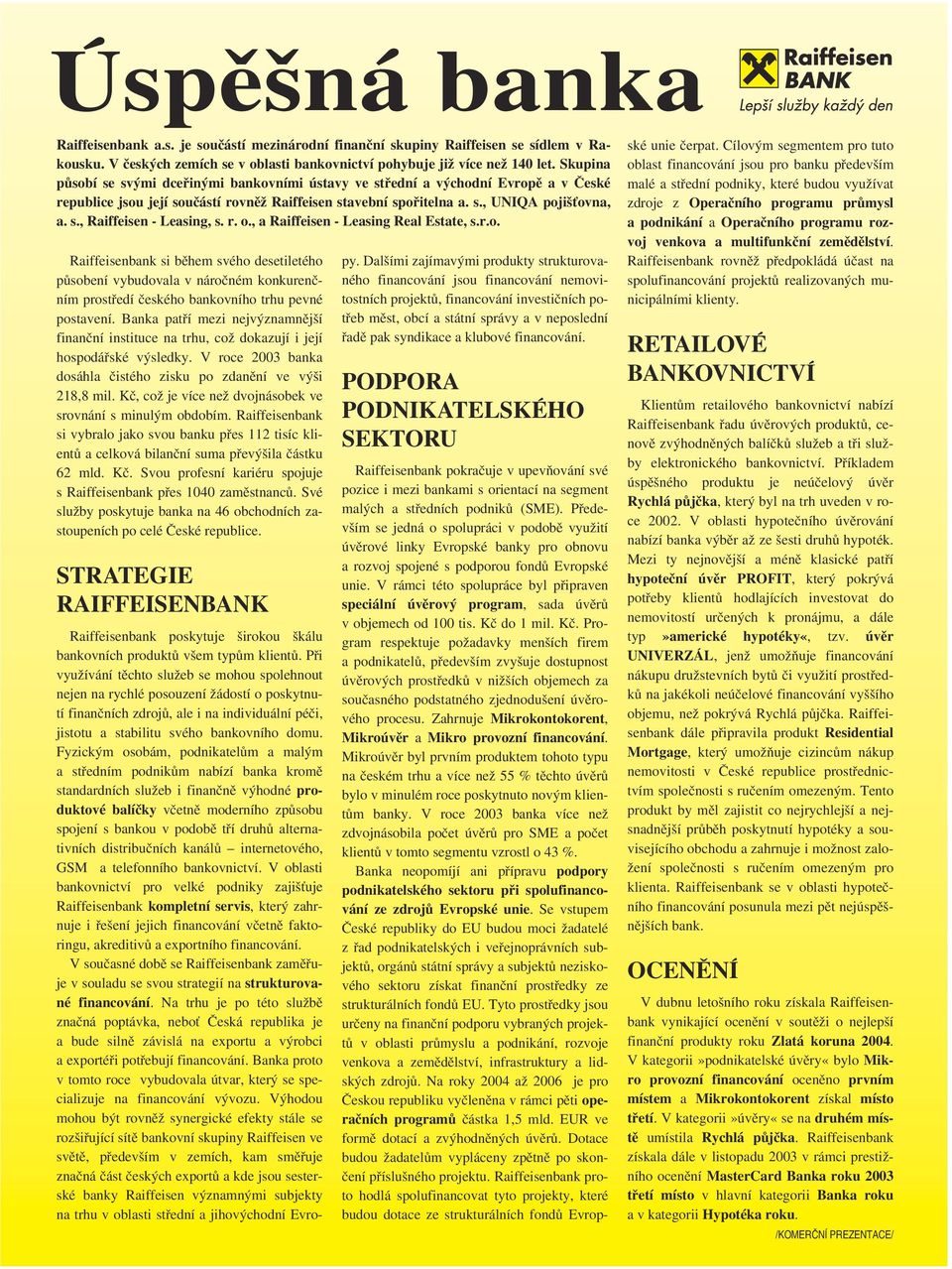 Úspěšná banka

Raiffeisen BANK
Lepší služby každý den

Raiffeisenbank a.s. je součástí mezinárodní finanční skupiny Raiffeisen se sídlem v Rakousku. V českých zemích se v oblasti bankovnictví pohybuje již více než 140 let. Skupina působí se svými dceřinými bankovními ústavy ve střední a východní Evropě a v České republice jsou její součástí rovněž Raiffeisen stavební spořitelna a. s., UNIQA pojišťovna, a. s., Raiffeisen - Leasing, s. r. o., a Raiffeisen - Leasing Real Estate, s.r.o.

Raiffeisenbank si během svého desetiletého působení vybudovala v náročném konkurenčním prostředí českého bankovního trhu pevné postavení. Banka patří mezi nejvýznamnější finanční instituce na trhu, což dokazují i její hospodářské výsledky. V roce 2003 banka dosáhla čistého zisku po zdanění ve výši 218,8 mil. Kč, což je více než dvojnásobek ve srovnání s minulým obdobím. Raiffeisenbank si vybralo jako svou banku přes 112 tisíc klientů a celková bilanční suma převýšila částku 62 mld. Kč. Svou profesní kariéru spojuje s Raiffeisenbank přes 1040 zaměstnanců. Své služby poskytuje banka na 46 obchodních zastoupeních po celé České republice.

STRATEGIE RAIFFEISENBANK

Raiffeisenbank poskytuje širokou škálu bankovních produktů všem typům klientů. Při využívání těchto služeb se mohou spolehnout nejen na rychlé posouzení žádostí o poskytnutí finančních zdrojů, ale i na individuální péči, jistotu a stabilitu svého bankovního domu. Fyzickým osobám, podnikatelům a malým a středním podnikům nabízí banka kromě standardních služeb i finančně výhodné produktové balíčky včetně moderního způsobu spojení s bankou v podobě tří druhů alternativních distribučních kanálů – internetového, GSM a telefonního bankovnictví. V oblasti bankovnictví pro velké podniky zajišťuje Raiffeisenbank kompletní servis, který zahrnuje i řešení jejich financování včetně faktoringu, akreditivů a exportního financování.

V současné době se Raiffeisenbank zaměřuje v souladu se svou strategií na strukturované financování. Na trhu je po této službě značná poptávka, neboť Česká republika je a bude silně závislá na exportu a výrobci a exportéři potřebují financování. Banka proto v tomto roce vybudovala útvar, který se specializuje na financování vývozu. Výhodou mohou být rovněž synergické efekty stále se rozšiřující sítě bankovní skupiny Raiffeisen ve světě, především v zemích, kam směřuje značná část českých exportů a kde jsou sesterské banky Raiffeisen významnými subjekty na trhu v oblasti střední a jihovýchodní Evropy. Dalšími zajímavými produkty strukturovaného financování jsou financování nemovitostních projektů, financování investičních potřeb měst, obcí a státní správy a v neposlední řadě pak syndikace a klubové financování.

PODPORA PODNIKATELSKÉHO SEKTORU

Raiffeisenbank pokračuje v upevňování své pozice i mezi bankami s orientací na segment malých a středních podniků (SME). Především se jedná o spolupráci v podobě využití úvěrové linky Evropské banky pro obnovu a rozvoj spojené s podporou fondů Evropské unie. V rámci této spolupráce byl připraven speciální úvěrový program, sada úvěrů v objemech od 100 tis. Kč do 1 mil. Kč. Program respektuje požadavky menších firem a podnikatelů, především zvyšuje dostupnost úvěrových prostředků v nižších objemech za současného podstatného zjednodušení úvěrového procesu. Zahrnuje Mikrokontokorent, Mikroúvěr a Mikro provozní financování. Mikroúvěr byl prvním produktem tohoto typu na českém trhu a více než 55 % těchto úvěrů bylo v minulém roce poskytnuto novým klientům banky. V roce 2003 banka více než zdvojnásobila počet úvěrů pro SME a počet klientů v tomto segmentu vzrostl o 43 %.

Banka neopomíjí ani přípravu podpory podnikatelského sektoru při spolufinancování ze zdrojů Evropské unie. Se vstupem České republiky do EU budou moci žadatelé z řad podnikatelských i veřejnoprávních subjektů, orgánů státní správy a subjektů neziskového sektoru získat finanční prostředky ze strukturálních fondů EU. Tyto prostředky jsou určeny na finanční podporu vybraných projektů v oblasti průmyslu a podnikání, rozvoje venkova a zemědělství, infrastruktury a lidských zdrojů. Na roky 2004 až 2006 je pro Českou republiku vyčleněna v rámci pěti operačních programů částka 1,5 mld. EUR ve formě dotací a zvýhodněných úvěrů. Dotace budou žadatelům vypláceny zpětně po skončení příslušného projektu. Raiffeisenbank proto hodlá spolufinancovat tyto projekty, které budou dotace ze strukturálních fondů Evropské unie čerpat. Cílovým segmentem pro tuto oblast financování jsou pro banku především malé a střední podniky, které budou využívat zdroje z Operačního programu průmysl a podnikání a Operačního programu rozvoj venkova a multifunkční zemědělství. Raiffeisenbank rovněž předpokládá účast na spolufinancování projektů realizovaných municipálními klienty.

RETAILOVÉ BANKOVNICTVÍ

Klientům retailového bankovnictví nabízí Raiffeisenbank řadu úvěrových produktů, cenově zvýhodněných balíčků služeb a tři služby elektronického bankovnictví. Příkladem úspěšného produktu je neúčelový úvěr Rychlá půjčka, který byl na trh uveden v roce 2002. V oblasti hypotečního úvěrování nabízí banka výběr až ze šesti druhů hypoték. Mezi ty nejnovější a méně klasické patří hypoteční úvěr PROFIT, který pokrývá potřeby klientů hodlajících investovat do nemovitostí určených k pronájmu, a dále typ »americké hypotéky«, tzv. úvěr UNIVERZÁL, jenž umožňuje financování nákupu družstevních bytů či využití prostředků na jakékoli neúčelové financování vyššího objemu, než pokrývá Rychlá půjčka. Raiffeisenbank dále připravila produkt Residential Mortgage, který umožňuje cizincům nákup nemovitosti v České republice prostřednictvím společnosti s ručením omezeným. Tento produkt by měl zajistit co nejrychlejší a nejsnadnější průběh poskytnutí hypotéky a souvisejícího obchodu a zahrnuje i možnost založení společnosti s ručením omezeným pro klienta. Raiffeisenbank se v oblasti hypotečního financování posunula mezi pět nejúspěšnějších bank.

OCENĚNÍ

V dubnu letošního roku získala Raiffeisenbank vynikající ocenění v soutěži o nejlepší finanční produkty roku Zlatá koruna 2004. V kategorii »podnikatelské úvěry« bylo Mikro provozní financování oceněno prvním místem a Mikrokontokorent získal místo třetí. V kategorii »úvěry« se na druhém místě umístila Rychlá půjčka. Raiffeisenbank získala dále v listopadu 2003 v rámci prestižního ocenění MasterCard Banka roku 2003 třetí místo v hlavní kategorii Banka roku a v kategorii Hypotéka roku.

/KOMERČNÍ PREZENTACE/